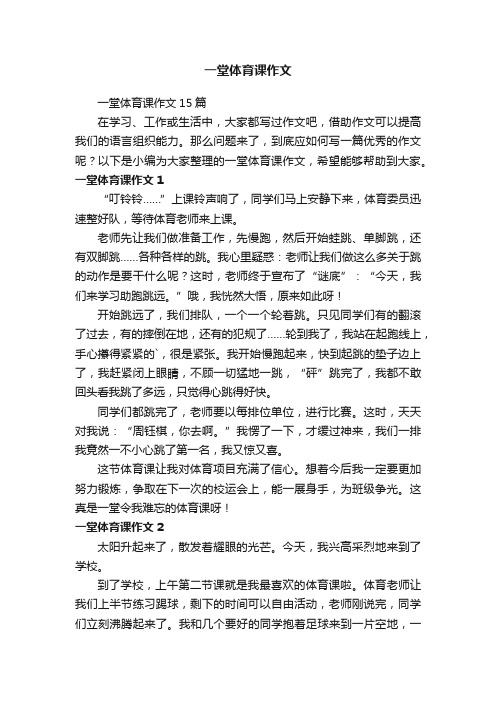 一堂体育课作文

一堂体育课作文 15 篇

在学习、工作或生活中，大家都写过作文吧，借助作文可以提高我们的语言组织能力。那么问题来了，到底应如何写一篇优秀的作文呢？以下是小编为大家整理的一堂体育课作文，希望能够帮助到大家。

一堂体育课作文 1

“叮铃铃……”上课铃声响了，同学们马上安静下来，体育委员迅速整好队，等待体育老师来上课。

老师先让我们做准备工作，先慢跑，然后开始蛙跳、单脚跳，还有双脚跳……各种各样的跳。我心里疑惑：老师让我们做这么多关于跳的动作是要干什么呢？这时，老师终于宣布了“谜底”：“今天，我们来学习助跑跳远。”哦，我恍然大悟，原来如此呀！

开始跳远了，我们排队，一个一个轮着跳。只见同学们有的翻滚了过去，有的摔倒在地，还有的犯规了……轮到我了，我站在起跑线上，手心攥得紧紧的`，很是紧张。我开始慢跑起来，快到起跳的垫子边上了，我赶紧闭上眼睛，不顾一切猛地一跳，“砰”跳完了，我都不敢回头看我跳了多远，只觉得心跳得好快。

同学们都跳完了，老师要以每排位单位，进行比赛。这时，天天对我说：“周钰棋，你去啊。”我愣了一下，才缓过神来，我们一排我竟然一不小心跳了第一名，我又惊又喜。

这节体育课让我对体育项目充满了信心。想着今后我一定要更加努力锻炼，争取在下一次的校运会上，能一展身手，为班级争光。这真是一堂令我难忘的体育课呀！

一堂体育课作文 2

太阳升起来了，散发着耀眼的光芒。今天，我兴高采烈地来到了学校。

到了学校，上午第二节课就是我最喜欢的体育课啦。体育老师让我们上半节练习踢球，剩下的时间可以自由活动，老师刚说完，同学们立刻沸腾起来了。我和几个要好的同学抱着足球来到一片空地，一